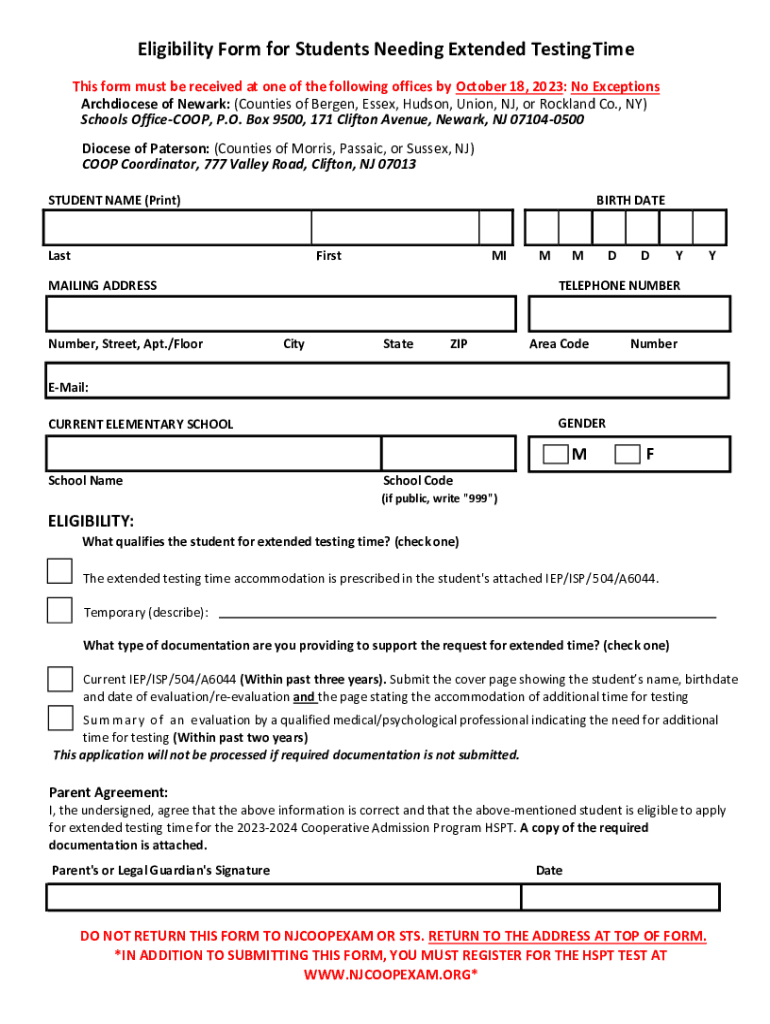 Eligibility Form for Students Needing Extended Testing Time

This form must be received at one of the following offices by October 18, 2023: No Exceptions
Archdiocese of Newark: (Counties of Bergen, Essex, Hudson, Union, NJ, or Rockland Co., NY)
Schools Office-COOP, P.O. Box 9500, 171 Clifton Avenue, Newark, NJ 07104-0500

Diocese of Paterson: (Counties of Morris, Passaic, or Sussex, NJ)
COOP Coordinator, 777 Valley Road, Clifton, NJ 07013

STUDENT NAME (Print)

BIRTH DATE

Last First MI M M D D Y Y

MAILING ADDRESS

TELEPHONE NUMBER

Number, Street, Apt./Floor City State ZIP Area Code Number

E-Mail:

CURRENT ELEMENTARY SCHOOL

GENDER

M F

School Name School Code
(if public, write "999")

ELIGIBILITY:
What qualifies the student for extended testing time? (check one)

The extended testing time accommodation is prescribed in the student's attached IEP/ISP/504/A6044.

Temporary (describe):

What type of documentation are you providing to support the request for extended time? (check one)

Current IEP/ISP/504/A6044 (Within past three years). Submit the cover page showing the student's name, birthdate and date of evaluation/re-evaluation and the page stating the accommodation of additional time for testing

Summary of an evaluation by a qualified medical/psychological professional indicating the need for additional time for testing (Within past two years)
This application will not be processed if required documentation is not submitted.

Parent Agreement:
I, the undersigned, agree that the above information is correct and that the above-mentioned student is eligible to apply for extended testing time for the 2023-2024 Cooperative Admission Program HSPT. A copy of the required documentation is attached.

Parent's or Legal Guardian's Signature Date

DO NOT RETURN THIS FORM TO NJCOOPEXAM OR STS. RETURN TO THE ADDRESS AT TOP OF FORM.
*IN ADDITION TO SUBMITTING THIS FORM, YOU MUST REGISTER FOR THE HSPT TEST AT WWW.NJCOOPEXAM.ORG*